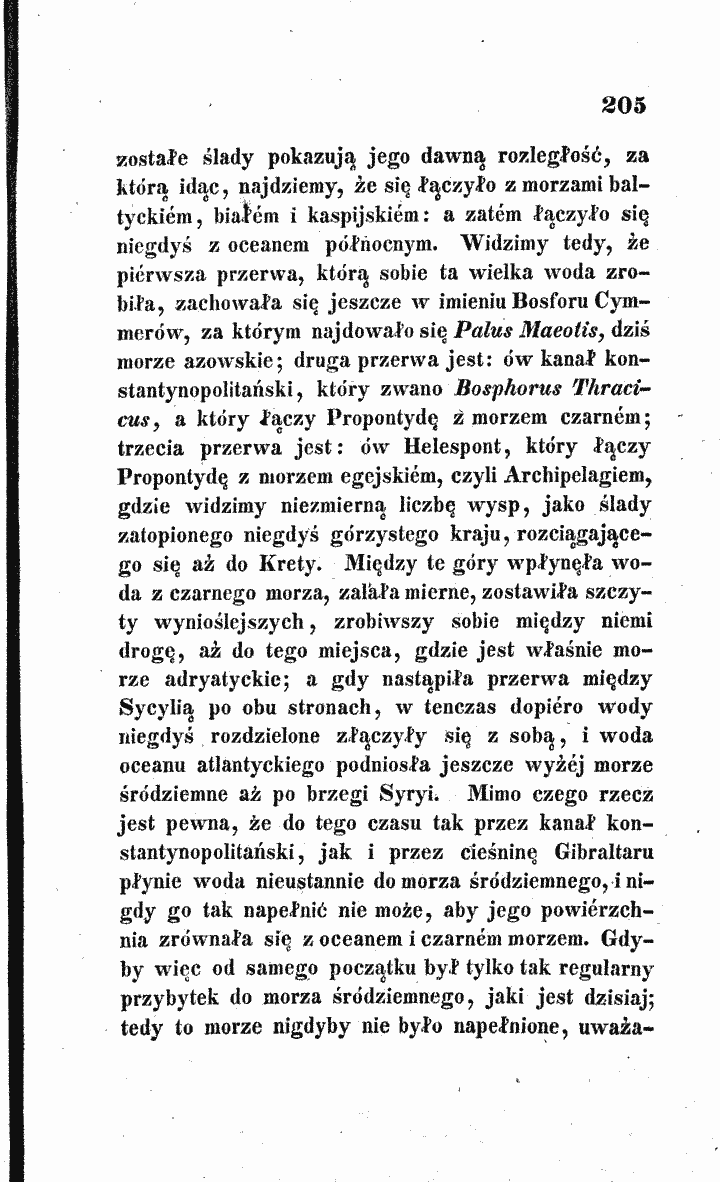 205

zostałe ślady pokazują jego dawną rozległość, za którą idąc, najdziemy, że się łączyło z morzami baltyckiém, białém i kaspijskiém: a zatém łączyło się niegdyś z oceanem północnym. Widzimy tedy, że piérwsza przerwa, którą sobie ta wielka woda zrobiła, zachowała się jeszcze w imieniu Bosforu Cymmerów, za którym najdowało się Palus Maeotis, dziś morze azowskie; druga przerwa jest: ów kanał konstantynopolitański, który zwano Bosphorus Thracicus, a który łączy Propontydę z morzem czarném; trzecia przerwa jest: ów Helespont, który łączy Propontydę z morzem egejskiém, czyli Archipelagiem, gdzie widzimy niezmierną liczbę wysp, jako ślady zatopionego niegdyś górzystego kraju, rozciągającego się aż do Krety. Między te góry wpłynęła woda z czarnego morza, zalała mierne, zostawiła szczyty wynioślejszych, zrobiwszy sobie między niemi drogę, aż do tego miejsca, gdzie jest właśnie morze adryatyckie; a gdy nastąpiła przerwa między Sycylią po obu stronach, w tenczas dopiéro wody niegdyś rozdzielone złączyły się z sobą, i woda oceanu atlantyckiego podniosła jeszcze wyżéj morze śródziemne aż po brzegi Syryi. Mimo czego rzecz jest pewna, że do tego czasu tak przez kanał konstantynopolitański, jak i przez cieśninę Gibraltaru płynie woda nieustannie do morza śródziemnego, i nigdy go tak napełnić nie może, aby jego powiérzchnia zrównała się z oceanem i czarném morzem. Gdyby więc od samego początku był tylko tak regularny przybytek do morza śródziemnego, jaki jest dzisiaj; tedy to morze nigdyby nie było napełnione, uważa-